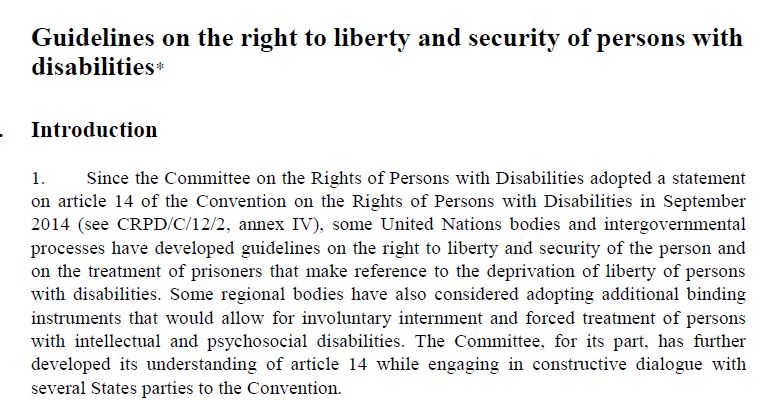 Guidelines on the right to liberty and security of persons with disabilities*

. Introduction

1. Since the Committee on the Rights of Persons with Disabilities adopted a statement on article 14 of the Convention on the Rights of Persons with Disabilities in September 2014 (see CRPD/C/12/2, annex IV), some United Nations bodies and intergovernmental processes have developed guidelines on the right to liberty and security of the person and on the treatment of prisoners that make reference to the deprivation of liberty of persons with disabilities. Some regional bodies have also considered adopting additional binding instruments that would allow for involuntary internment and forced treatment of persons with intellectual and psychosocial disabilities. The Committee, for its part, has further developed its understanding of article 14 while engaging in constructive dialogue with several States parties to the Convention.